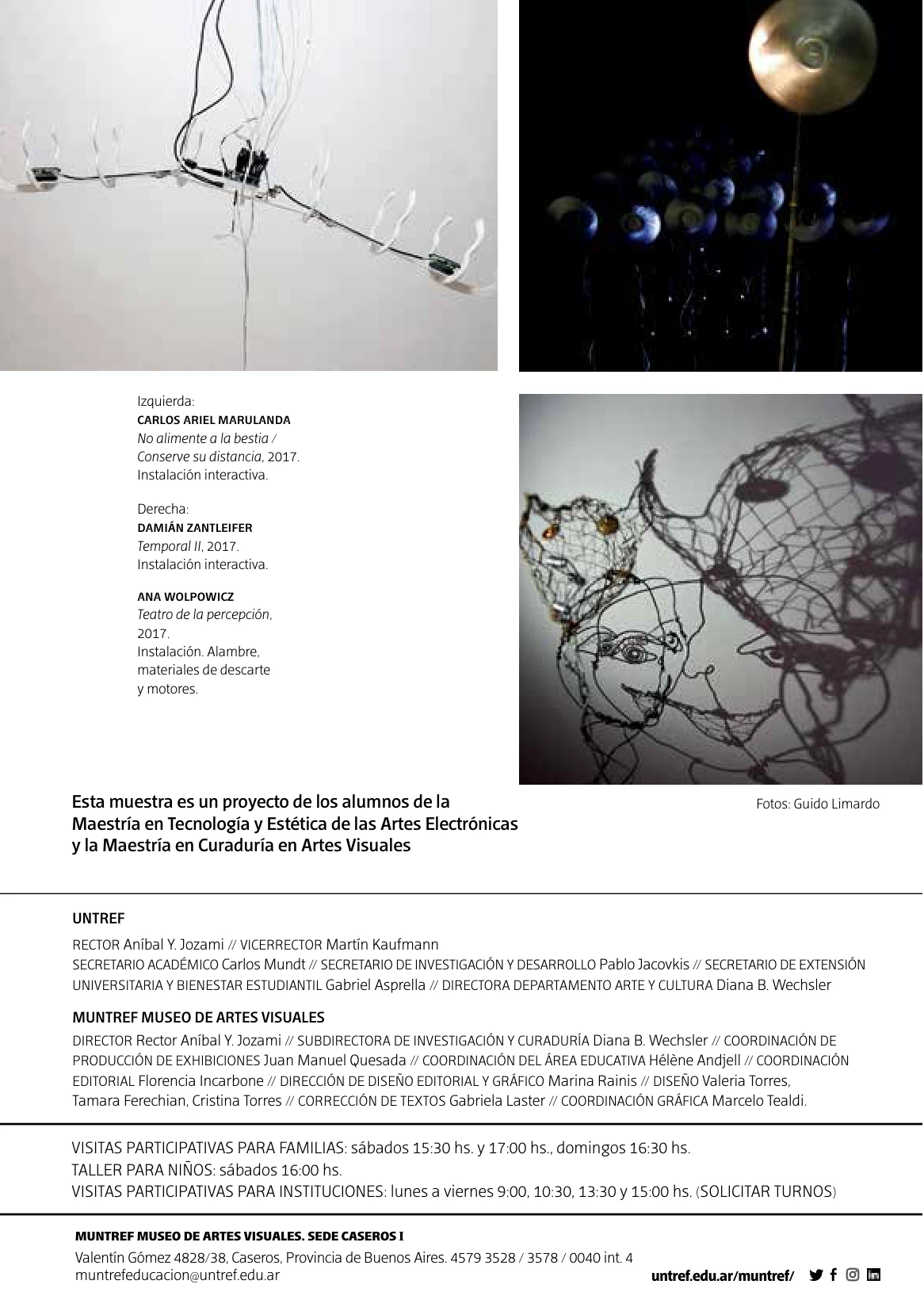 Izquierda:
CARLOS ARIEL MARULANDA
No alimente a la bestia / Conserve su distancia, 2017.
Instalación interactiva.

Derecha:
DAMIÁN ZANTLEIFER
Temporal II, 2017.
Instalación interactiva.

ANA WOLPOWICZ
Teatro de la percepción, 2017.
Instalación. Alambre, materiales de descarte y motores.

Esta muestra es un proyecto de los alumnos de la Maestría en Tecnología y Estética de las Artes Electrónicas y la Maestría en Curaduría en Artes Visuales

Fotos: Guido Limardo

UNTREF

RECTOR Aníbal Y. Jozami // VICERRECTOR Martín Kaufmann
SECRETARIO ACADÉMICO Carlos Mundt // SECRETARIO DE INVESTIGACIÓN Y DESARROLLO Pablo Jacovkis // SECRETARIO DE EXTENSIÓN UNIVERSITARIA Y BIENESTAR ESTUDIANTIL Gabriel Asprella // DIRECTORA DEPARTAMENTO ARTE Y CULTURA Diana B. Wechsler

MUNTREF MUSEO DE ARTES VISUALES

DIRECTOR Rector Aníbal Y. Jozami // SUBDIRECTORA DE INVESTIGACIÓN Y CURADURÍA Diana B. Wechsler // COORDINACIÓN DE PRODUCCIÓN DE EXHIBICIONES Juan Manuel Quesada // COORDINACIÓN DEL ÁREA EDUCATIVA Hélène Andjell // COORDINACIÓN EDITORIAL Florencia Incarbone // DIRECCIÓN DE DISEÑO EDITORIAL Y GRÁFICO Marina Rainis // DISEÑO Valeria Torres, Tamara Ferechian, Cristina Torres // CORRECCIÓN DE TEXTOS Gabriela Laster // COORDINACIÓN GRÁFICA Marcelo Tealdi.

VISITAS PARTICIPATIVAS PARA FAMILIAS: sábados 15:30 hs. y 17:00 hs., domingos 16:30 hs.
TALLER PARA NIÑOS: sábados 16:00 hs.
VISITAS PARTICIPATIVAS PARA INSTITUCIONES: lunes a viernes 9:00, 10:30, 13:30 y 15:00 hs. (SOLICITAR TURNOS)

MUNTREF MUSEO DE ARTES VISUALES. SEDE CASEROS I
Valentín Gómez 4828/38, Caseros, Provincia de Buenos Aires. 4579 3528 / 3578 / 0040 int. 4
muntrefeducacion@untref.edu.ar

untref.edu.ar/muntref/